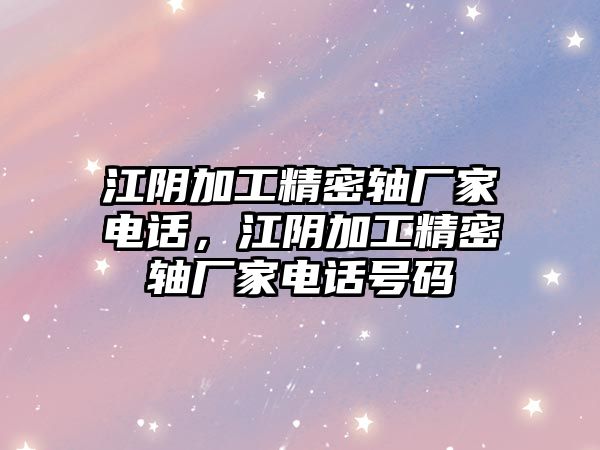 江阴加工精密轴厂家电话，江阴加工精密轴厂家电话号码